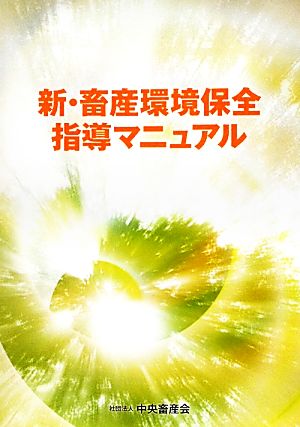 新・畜産環境保全
指導マニュアル

社団法人 中央畜産会